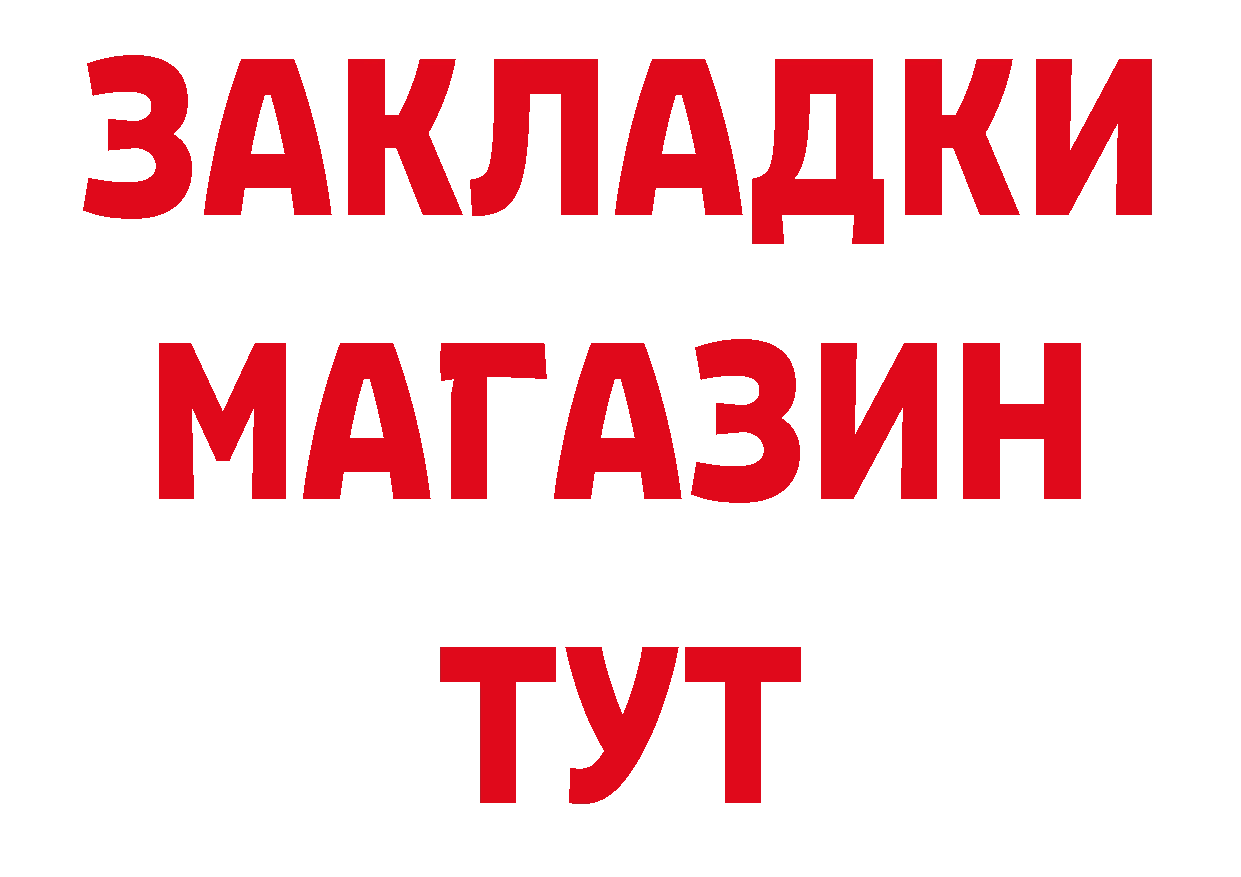 ЗАКЛАДКИ
МАГАЗИН
ТУТ